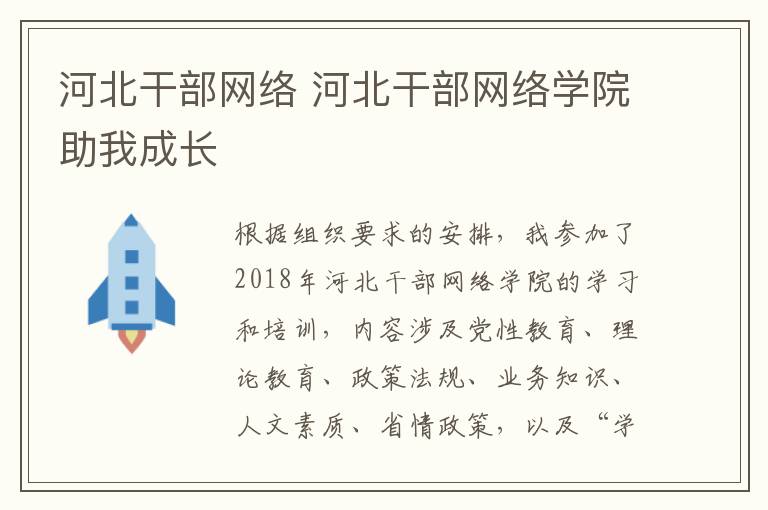 河北干部网络 河北干部网络学院助我成长

根据组织要求的安排，我参加了2018年河北干部网络学院的学习和培训，内容涉及党性教育、理论教育、政策法规、业务知识、人文素质、省情政策，以及“学